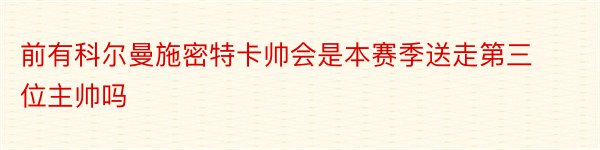 前有科尔曼施密特卡帅会是本赛季送走第三位主帅吗